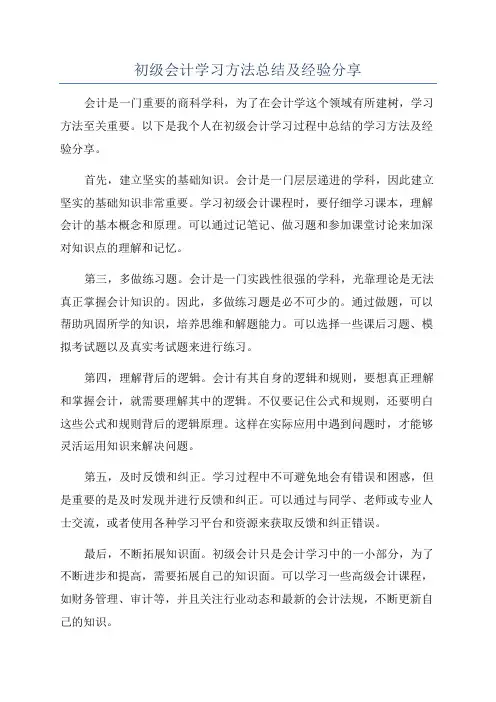 初级会计学习方法总结及经验分享

会计是一门重要的商科学科，为了在会计学这个领域有所建树，学习方法至关重要。以下是我个人在初级会计学习过程中总结的学习方法及经验分享。

首先，建立坚实的基础知识。会计是一门层层递进的学科，因此建立坚实的基础知识非常重要。学习初级会计课程时，要仔细学习课本，理解会计的基本概念和原理。可以通过记笔记、做习题和参加课堂讨论来加深对知识点的理解和记忆。

第三，多做练习题。会计是一门实践性很强的学科，光靠理论是无法真正掌握会计知识的。因此，多做练习题是必不可少的。通过做题，可以帮助巩固所学的知识，培养思维和解题能力。可以选择一些课后习题、模拟考试题以及真实考试题来进行练习。

第四，理解背后的逻辑。会计有其自身的逻辑和规则，要想真正理解和掌握会计，就需要理解其中的逻辑。不仅要记住公式和规则，还要明白这些公式和规则背后的逻辑原理。这样在实际应用中遇到问题时，才能够灵活运用知识来解决问题。

第五，及时反馈和纠正。学习过程中不可避免地会有错误和困惑，但是重要的是及时发现并进行反馈和纠正。可以通过与同学、老师或专业人士交流，或者使用各种学习平台和资源来获取反馈和纠正错误。

最后，不断拓展知识面。初级会计只是会计学习中的一小部分，为了不断进步和提高，需要拓展自己的知识面。可以学习一些高级会计课程，如财务管理、审计等，并且关注行业动态和最新的会计法规，不断更新自己的知识。